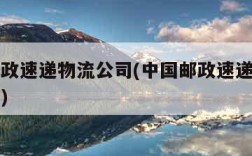 政速递物流公司(中国邮政速递
)